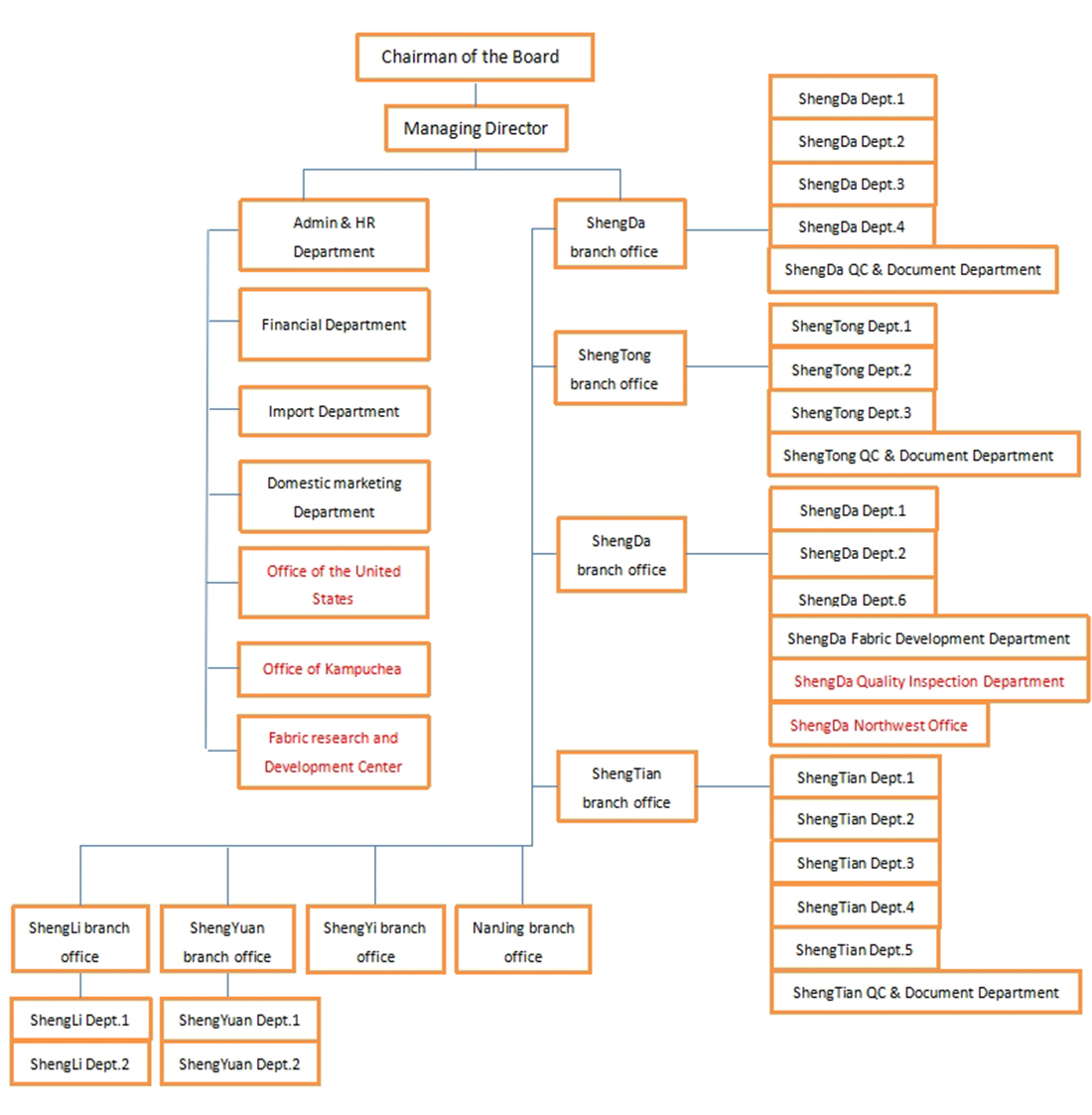 Chairman of the Board

Managing Director

Admin & HR Department

Financial Department

Import Department

Domestic marketing Department

Office of the United States

Office of Kampuchea

Fabric research and Development Center

ShengDa branch office

ShengDa Dept.1

ShengDa Dept.2

ShengDa Dept.3

ShengDa Dept.4

ShengDa QC & Document Department

ShengTong branch office

ShengTong Dept.1

ShengTong Dept.2

ShengTong Dept.3

ShengTong QC & Document Department

ShengDa branch office

ShengDa Dept.1

ShengDa Dept.2

ShengDa Dept.6

ShengDa Fabric Development Department

ShengDa Quality Inspection Department

ShengDa Northwest Office

ShengTian branch office

ShengTian Dept.1

ShengTian Dept.2

ShengTian Dept.3

ShengTian Dept.4

ShengTian Dept.5

ShengTian QC & Document Department

ShengLi branch office

ShengLi Dept.1

ShengLi Dept.2

ShengYuan branch office

ShengYuan Dept.1

ShengYuan Dept.2

ShengYi branch office

NanJing branch office